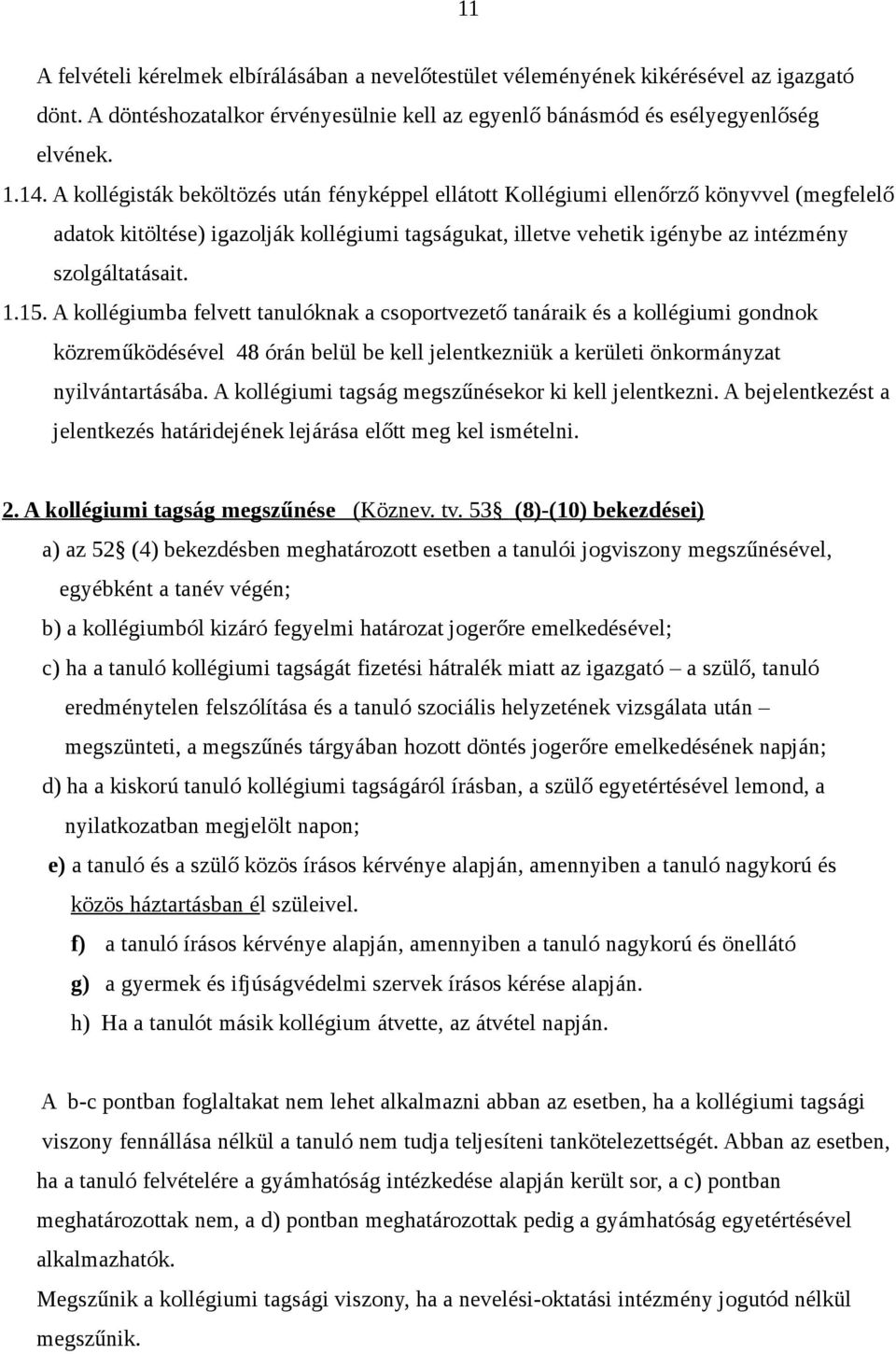 11

A felvételi kérelmek elbírálásában a nevelőtestület véleményének kikérésével az igazgató dönt. A döntéshozatalkor érvényesülnie kell az egyenlő bánásmód és esélyegyenlőség elvének.

1.14. A kollégisták beköltözés után fényképpel ellátott Kollégiumi ellenőrző könyvvel (megfelelő adatok kitöltése) igazolják kollégiumi tagságukat, illetve vehetik igénybe az intézmény szolgáltatásait.

1.15. A kollégiumba felvett tanulóknak a csoportvezető tanáraik és a kollégiumi gondnok közreműködésével 48 órán belül be kell jelentkezniük a kerületi önkormányzat nyilvántartásába. A kollégiumi tagság megszűnésekor ki kell jelentkezni. A bejelentkezést a jelentkezés határidejének lejárása előtt meg kel ismételni.

2. A kollégiumi tagság megszűnése (Köznev. tv. 53 (8)-(10) bekezdései)

a) az 52 (4) bekezdésben meghatározott esetben a tanulói jogviszony megszűnésével, egyébként a tanév végén;

b) a kollégiumból kizáró fegyelmi határozat jogerőre emelkedésével;

c) ha a tanuló kollégiumi tagságát fizetési hátralék miatt az igazgató – a szülő, tanuló eredménytelen felszólítása és a tanuló szociális helyzetének vizsgálata után – megszünteti, a megszűnés tárgyában hozott döntés jogerőre emelkedésének napján;

d) ha a kiskorú tanuló kollégiumi tagságáról írásban, a szülő egyetértésével lemond, a nyilatkozatban megjelölt napon;

e) a tanuló és a szülő közös írásos kérvénye alapján, amennyiben a tanuló nagykorú és közös háztartásban él szüleivel.

f) a tanuló írásos kérvénye alapján, amennyiben a tanuló nagykorú és önellátó

g) a gyermek és ifjúságvédelmi szervek írásos kérése alapján.

h) Ha a tanulót másik kollégium átvette, az átvétel napján.

A b-c pontban foglaltakat nem lehet alkalmazni abban az esetben, ha a kollégiumi tagsági viszony fennállása nélkül a tanuló nem tudja teljesíteni tankötelezettségét. Abban az esetben, ha a tanuló felvételére a gyámhatóság intézkedése alapján került sor, a c) pontban meghatározottak nem, a d) pontban meghatározottak pedig a gyámhatóság egyetértésével alkalmazhatók.

Megszűnik a kollégiumi tagsági viszony, ha a nevelési-oktatási intézmény jogutód nélkül megszűnik.